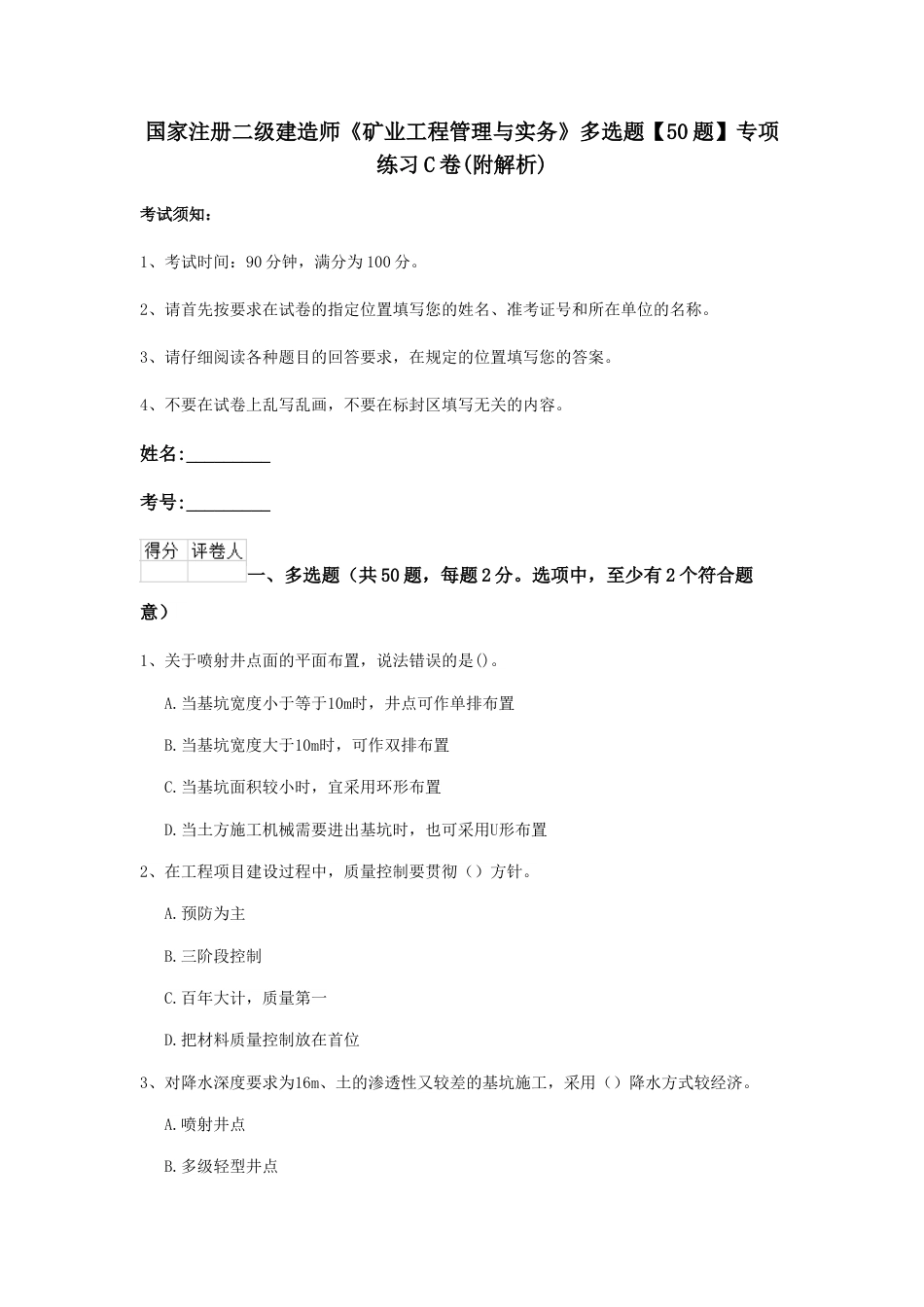 国家注册二级建造师《矿业工程管理与实务》多选题【50题】专项练习C卷(附解析)

考试须知：

1、考试时间：90分钟，满分为100分。

2、请首先按要求在试卷的指定位置填写您的姓名、准考证号和所在单位的名称。

3、请仔细阅读各种题目的回答要求，在规定的位置填写您的答案。

4、不要在试卷上乱写乱画，不要在标封区填写无关的内容。

姓名:_________

考号:_________

| 得分 | 评卷人 |
|---|---|
| | |

一、多选题（共50题，每题2分。选项中，至少有2个符合题意）

1、关于喷射井点面的平面布置，说法错误的是()。

A.当基坑宽度小于等于10m时，井点可作单排布置

B.当基坑宽度大于10m时，可作双排布置

C.当基坑面积较小时，宜采用环形布置

D.当土方施工机械需要进出基坑时，也可采用U形布置

2、在工程项目建设过程中，质量控制要贯彻（）方针。

A.预防为主

B.三阶段控制

C.百年大计，质量第一

D.把材料质量控制放在首位

3、对降水深度要求为16m、土的渗透性又较差的基坑施工，采用（）降水方式较经济。

A.喷射井点

B.多级轻型井点